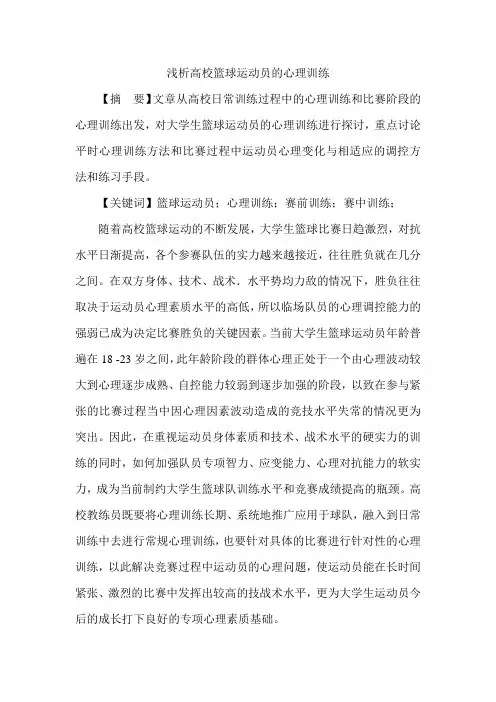 浅析高校篮球运动员的心理训练

【摘　要】文章从高校日常训练过程中的心理训练和比赛阶段的心理训练出发，对大学生篮球运动员的心理训练进行探讨，重点讨论平时心理训练方法和比赛过程中运动员心理变化与相适应的调控方法和练习手段。

【关键词】篮球运动员；心理训练；赛前训练；赛中训练；

随着高校篮球运动的不断发展，大学生篮球比赛日趋激烈，对抗水平日渐提高，各个参赛队伍的实力越来越接近，往往胜负就在几分之间。在双方身体、技术、战术．水平势均力敌的情况下，胜负往往取决于运动员心理素质水平的高低，所以临场队员的心理调控能力的强弱已成为决定比赛胜负的关键因素。当前大学生篮球运动员年龄普遍在 18 -23 岁之间，此年龄阶段的群体心理正处于一个由心理波动较大到心理逐步成熟、自控能力较弱到逐步加强的阶段，以致在参与紧张的比赛过程当中因心理因素波动造成的竞技水平失常的情况更为突出。因此，在重视运动员身体素质和技术、战术水平的硬实力的训练的同时，如何加强队员专项智力、应变能力、心理对抗能力的软实力，成为当前制约大学生篮球队训练水平和竞赛成绩提高的瓶颈。高校教练员既要将心理训练长期、系统地推广应用于球队，融入到日常训练中去进行常规心理训练，也要针对具体的比赛进行针对性的心理训练，以此解决竞赛过程中运动员的心理问题，使运动员能在长时间紧张、激烈的比赛中发挥出较高的技战术水平，更为大学生运动员今后的成长打下良好的专项心理素质基础。